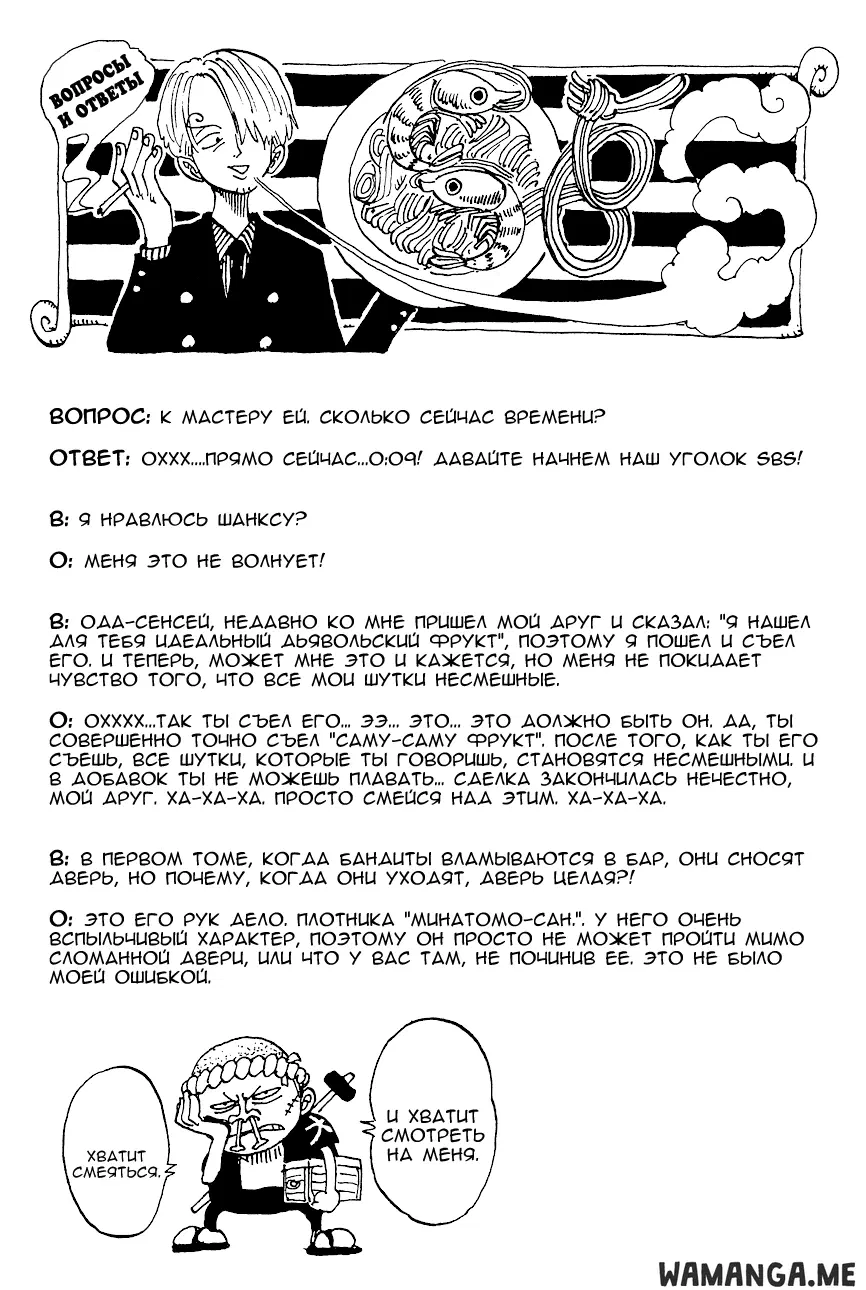 ВОПРОСЫ И ОТВЕТЫ

ВОПРОС: К МАСТЕРУ ЕЙ. СКОЛЬКО СЕЙЧАС ВРЕМЕНИ?

ОТВЕТ: ОХХХ....ПРЯМО СЕЙЧАС...0:09! ДАВАЙТЕ НАЧНЕМ НАШ УГОЛОК SBS!

В: Я НРАВЛЮСЬ ШАНКСУ?

О: МЕНЯ ЭТО НЕ ВОЛНУЕТ!

В: ОДА-СЕНСЕЙ, НЕДАВНО КО МНЕ ПРИШЕЛ МОЙ ДРУГ И СКАЗАЛ: "Я НАШЕЛ ДЛЯ ТЕБЯ ИДЕАЛЬНЫЙ ДЬЯВОЛЬСКИЙ ФРУКТ", ПОЭТОМУ Я ПОШЕЛ И СЪЕЛ ЕГО. И ТЕПЕРЬ, МОЖЕТ МНЕ ЭТО И КАЖЕТСЯ, НО МЕНЯ НЕ ПОКИДАЕТ ЧУВСТВО ТОГО, ЧТО ВСЕ МОИ ШУТКИ НЕСМЕШНЫЕ.

О: ОХХХХ...ТАК ТЫ СЪЕЛ ЕГО... ЭЭ... ЭТО... ЭТО ДОЛЖНО БЫТЬ ОН. ДА, ТЫ СОВЕРШЕННО ТОЧНО СЪЕЛ "САМУ-САМУ ФРУКТ". ПОСЛЕ ТОГО, КАК ТЫ ЕГО СЪЕШЬ, ВСЕ ШУТКИ, КОТОРЫЕ ТЫ ГОВОРИШЬ, СТАНОВЯТСЯ НЕСМЕШНЫМИ. И В ДОБАВОК ТЫ НЕ МОЖЕШЬ ПЛАВАТЬ... СДЕЛКА ЗАКОНЧИЛАСЬ НЕЧЕСТНО, МОЙ ДРУГ. ХА-ХА-ХА. ПРОСТО СМЕЙСЯ НАД ЭТИМ. ХА-ХА-ХА.

В: В ПЕРВОМ ТОМЕ, КОГДА БАНДИТЫ ВЛАМЫВАЮТСЯ В БАР, ОНИ СНОСЯТ ДВЕРЬ, НО ПОЧЕМУ, КОГДА ОНИ УХОДЯТ, ДВЕРЬ ЦЕЛАЯ?!

О: ЭТО ЕГО РУК ДЕЛО. ПЛОТНИКА "МИНАТОМО-САН.". У НЕГО ОЧЕНЬ ВСПЫЛЬЧИВЫЙ ХАРАКТЕР, ПОЭТОМУ ОН ПРОСТО НЕ МОЖЕТ ПРОЙТИ МИМО СЛОМАННОЙ ДВЕРИ, ИЛИ ЧТО У ВАС ТАМ, НЕ ПОЧИНИВ ЕЕ. ЭТО НЕ БЫЛО МОЕЙ ОШИБКОЙ.

ХВАТИТ СМЕЯТЬСЯ.

И ХВАТИТ СМОТРЕТЬ НА МЕНЯ.

WAMANGA.ME